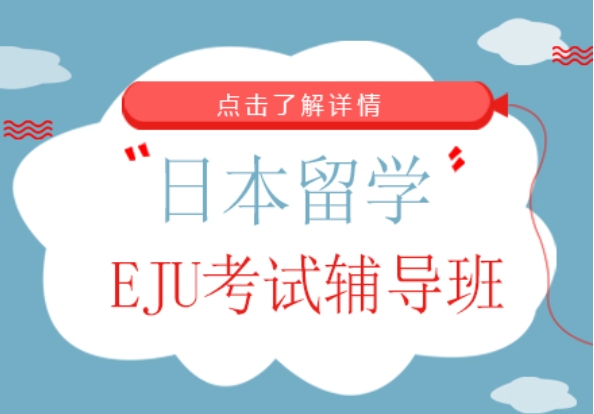 点击了解详情

"日本留学"

EJU考试辅导班